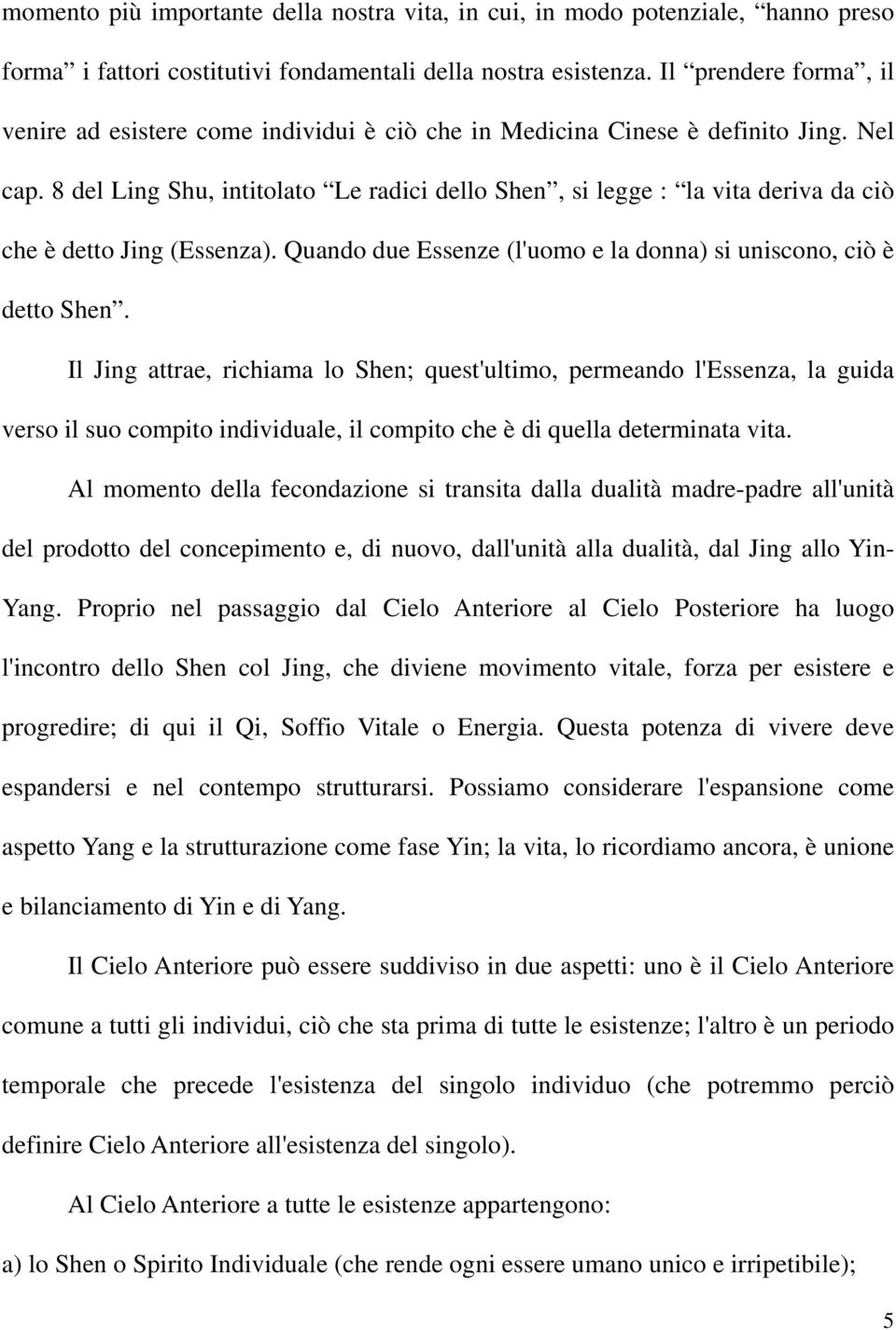 momento più importante della nostra vita, in cui, in modo potenziale, “hanno preso forma” i fattori costitutivi fondamentali della nostra esistenza. Il “prendere forma”, il venire ad esistere come individui è ciò che in Medicina Cinese è definito Jing. Nel cap. 8 del Ling Shu, intitolato “Le radici dello Shen”, si legge : “la vita deriva da ciò che è detto Jing (Essenza). Quando due Essenze (l'uomo e la donna) si uniscono, ciò è detto Shen”.

Il Jing attrae, richiama lo Shen; quest'ultimo, permeando l'Essenza, la guida verso il suo compito individuale, il compito che è di quella determinata vita.

Al momento della fecondazione si transita dalla dualità madre-padre all'unità del prodotto del concepimento e, di nuovo, dall'unità alla dualità, dal Jing allo Yin-Yang. Proprio nel passaggio dal Cielo Anteriore al Cielo Posteriore ha luogo l'incontro dello Shen col Jing, che diviene movimento vitale, forza per esistere e progredire; di qui il Qi, Soffio Vitale o Energia. Questa potenza di vivere deve espandersi e nel contempo strutturarsi. Possiamo considerare l'espansione come aspetto Yang e la strutturazione come fase Yin; la vita, lo ricordiamo ancora, è unione e bilanciamento di Yin e di Yang.

Il Cielo Anteriore può essere suddiviso in due aspetti: uno è il Cielo Anteriore comune a tutti gli individui, ciò che sta prima di tutte le esistenze; l'altro è un periodo temporale che precede l'esistenza del singolo individuo (che potremmo perciò definire Cielo Anteriore all'esistenza del singolo).

Al Cielo Anteriore a tutte le esistenze appartengono:

a) lo Shen o Spirito Individuale (che rende ogni essere umano unico e irripetibile);

5